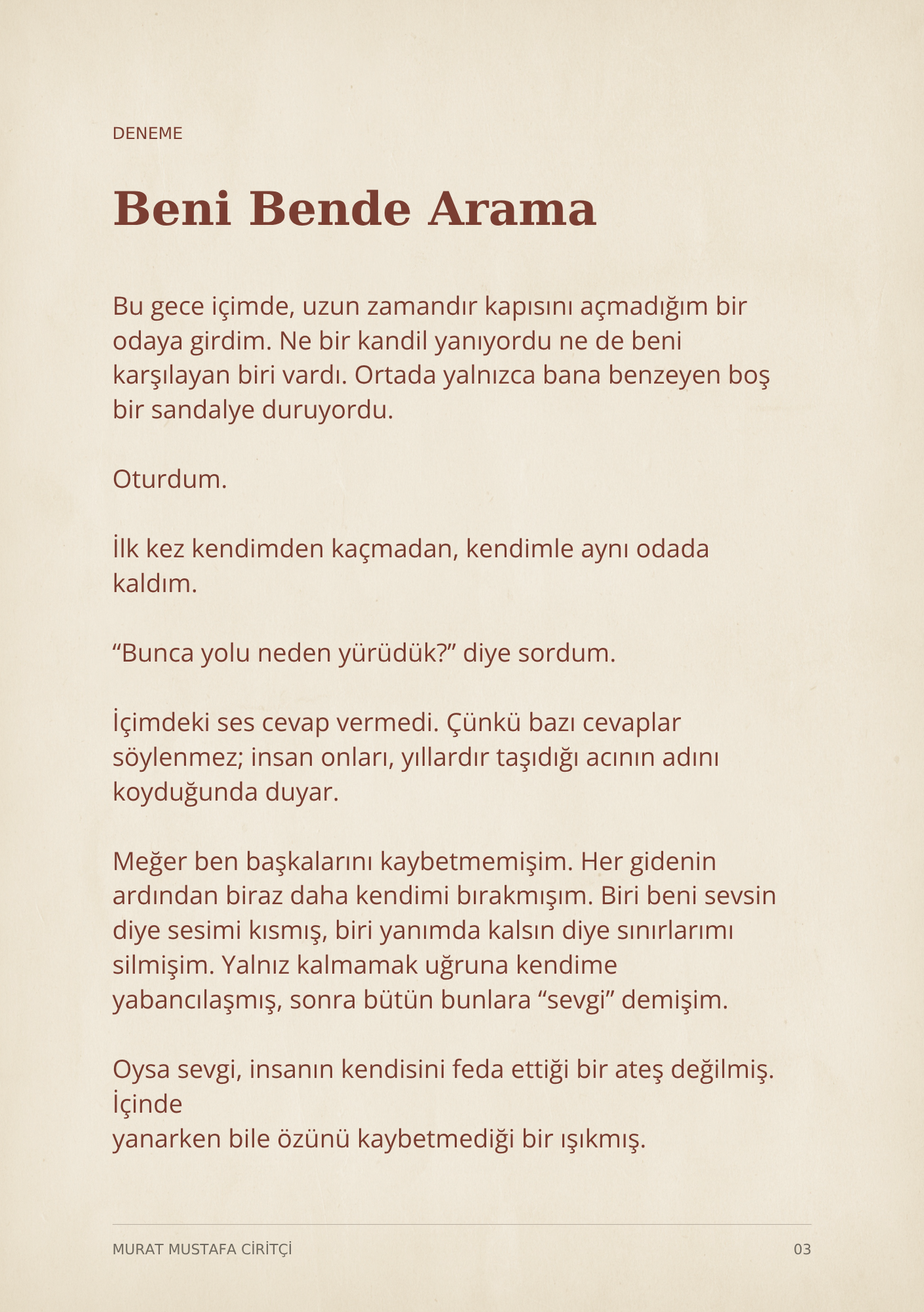 DENEME

Beni Bende Arama

Bu gece içimde, uzun zamandır kapısını açmadığım bir odaya girdim. Ne bir kandil yanıyordu ne de beni karşılayan biri vardı. Ortada yalnızca bana benzeyen boş bir sandalye duruyordu.

Oturdum.

İlk kez kendimden kaçmadan, kendimle aynı odada kaldım.

“Bunca yolu neden yürüdük?” diye sordum.

İçimdeki ses cevap vermedi. Çünkü bazı cevaplar söylenmez; insan onları, yıllardır taşıdığı acının adını koyduğunda duyar.

Meğer ben başkalarını kaybetmemişim. Her gidenin ardından biraz daha kendimi bırakmışım. Biri beni sevsin diye sesimi kısmış, biri yanımda kalsın diye sınırlarımı silmişim. Yalnız kalmamak uğruna kendime yabancılaşmış, sonra bütün bunlara “sevgi” demişim.

Oysa sevgi, insanın kendisini feda ettiği bir ateş değilmiş. İçinde
yanarken bile özünü kaybetmediği bir ışıkmış.

MURAT MUSTAFA CİRİTÇİ 03